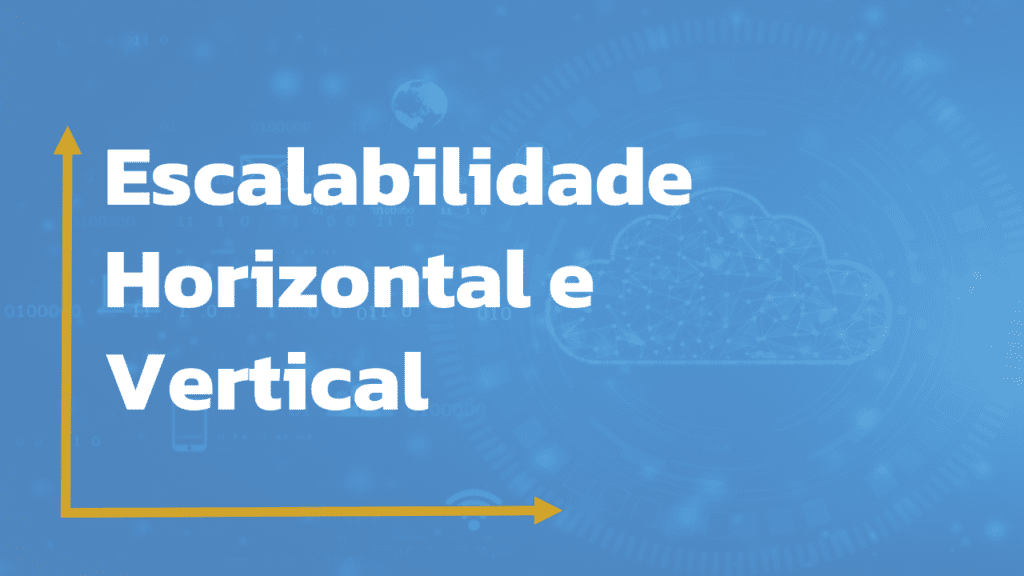 Escalabilidade Horizontal e Vertical